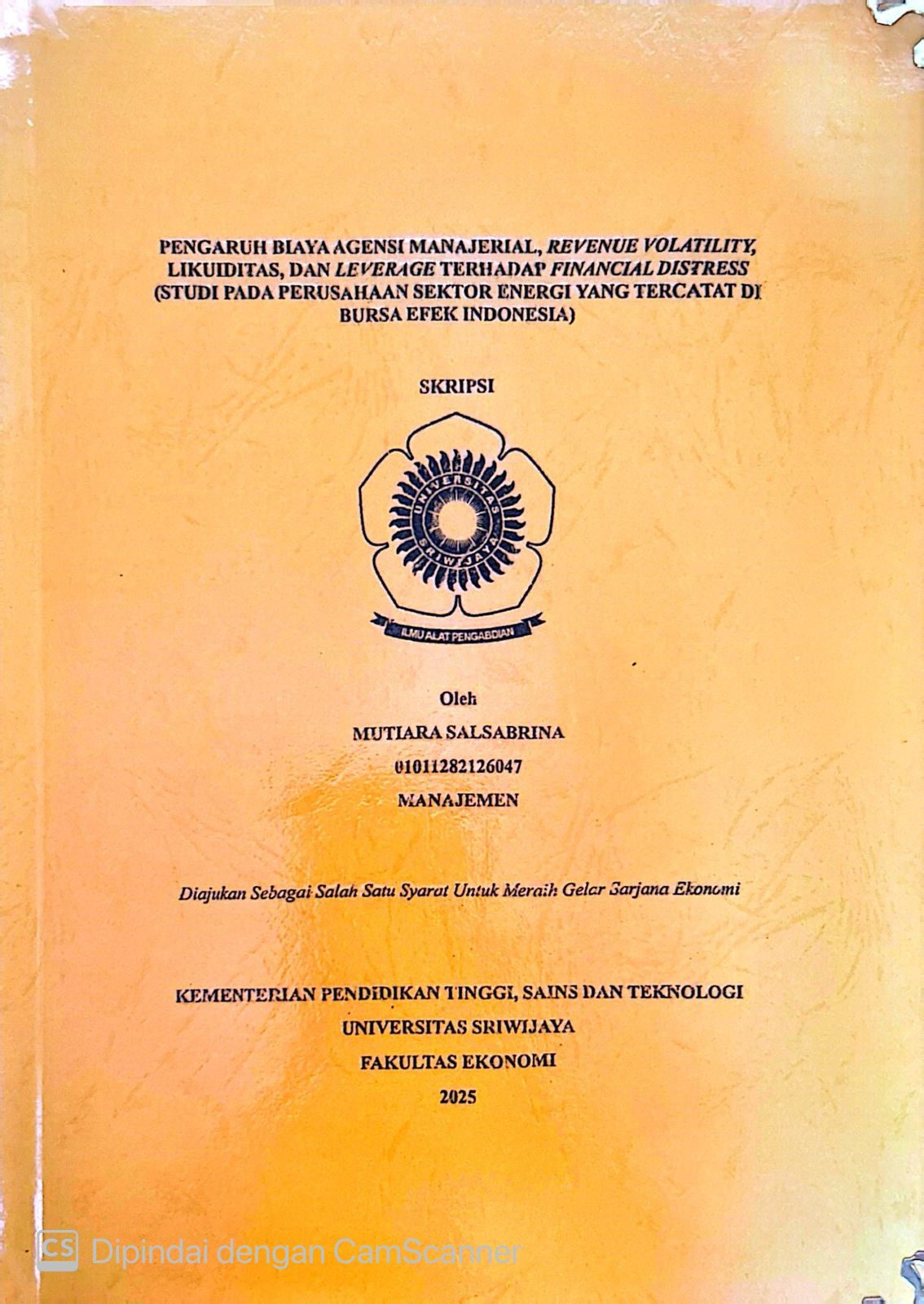 PENGARUH BIAYA AGENSI MANAJERIAL, REVENUE VOLATILITY, LIKUIDITAS, DAN LEVERAGE TERHADAP FINANCIAL DISTRESS (STUDI PADA PERUSAHAAN SEKTOR ENERGI YANG TERCATAT DI BURSA EFEK INDONESIA)

SKRIPSI

UNIVERSITAS SRIWIJAYA

ILMU ALAT PENGABDIAN

Oleh
MUTIARA SALSABRINA
01011282126047
MANAJEMEN

Diajukan Sebagai Salah Satu Syarat Untuk Meraih Gelar Sarjana Ekonomi

KEMENTERIAN PENDIDIKAN TINGGI, SAINS DAN TEKNOLOGI
UNIVERSITAS SRIWIJAYA
FAKULTAS EKONOMI
2025

CS Dipindai dengan CamScanner